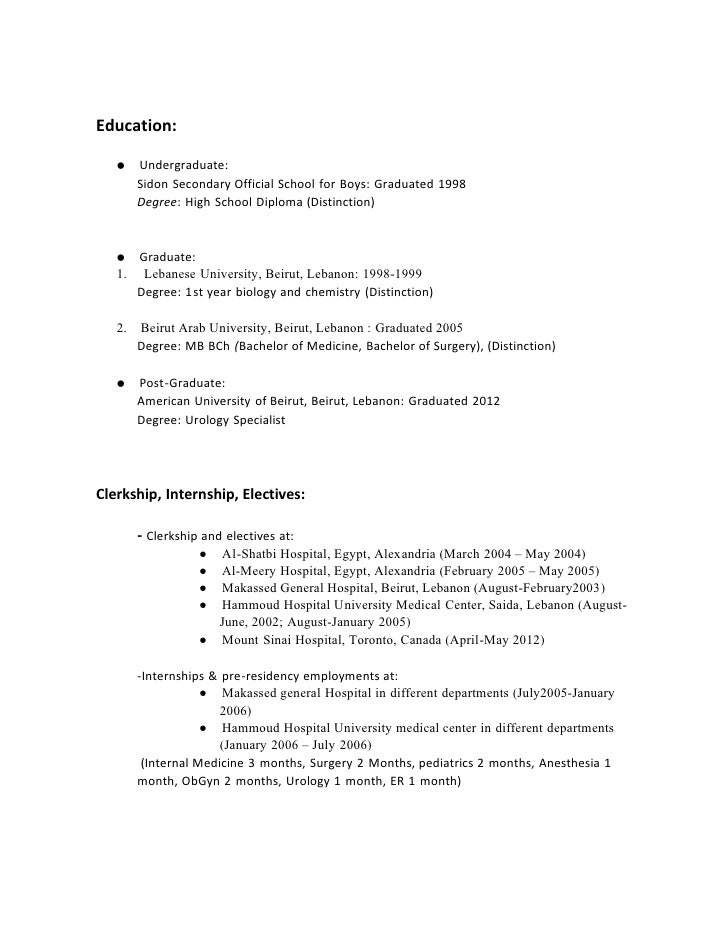 Education:

● Undergraduate:
Sidon Secondary Official School for Boys: Graduated 1998
Degree: High School Diploma (Distinction)

● Graduate:
1. Lebanese University, Beirut, Lebanon: 1998-1999
Degree: 1st year biology and chemistry (Distinction)

2. Beirut Arab University, Beirut, Lebanon : Graduated 2005
Degree: MB BCh (Bachelor of Medicine, Bachelor of Surgery), (Distinction)

● Post-Graduate:
American University of Beirut, Beirut, Lebanon: Graduated 2012
Degree: Urology Specialist

Clerkship, Internship, Electives:

- Clerkship and electives at:
● Al-Shatbi Hospital, Egypt, Alexandria (March 2004 – May 2004)
● Al-Meery Hospital, Egypt, Alexandria (February 2005 – May 2005)
● Makassed General Hospital, Beirut, Lebanon (August-February2003)
● Hammoud Hospital University Medical Center, Saida, Lebanon (August-June, 2002; August-January 2005)
● Mount Sinai Hospital, Toronto, Canada (April-May 2012)

-Internships & pre-residency employments at:
● Makassed general Hospital in different departments (July2005-January 2006)
● Hammoud Hospital University medical center in different departments (January 2006 – July 2006)
(Internal Medicine 3 months, Surgery 2 Months, pediatrics 2 months, Anesthesia 1 month, ObGyn 2 months, Urology 1 month, ER 1 month)